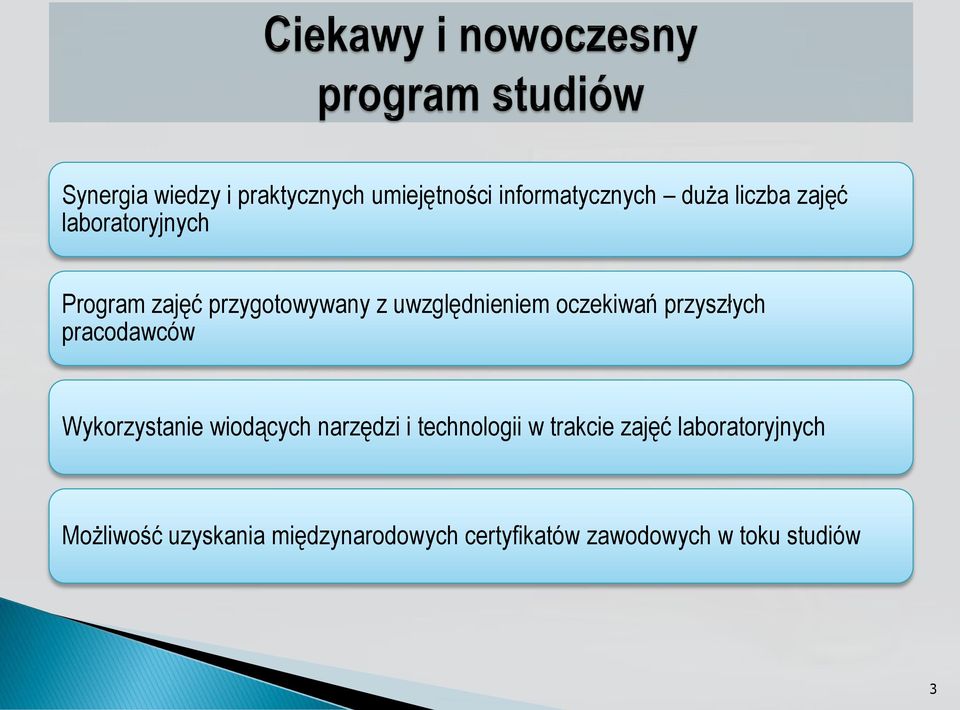 Ciekawy i nowoczesny program studiów

Synergia wiedzy i praktycznych umiejętności informatycznych – duża liczba zajęć laboratoryjnych

Program zajęć przygotowywany z uwzględnieniem oczekiwań przyszłych pracodawców

Wykorzystanie wiodących narzędzi i technologii w trakcie zajęć laboratoryjnych

Możliwość uzyskania międzynarodowych certyfikatów zawodowych w toku studiów

3